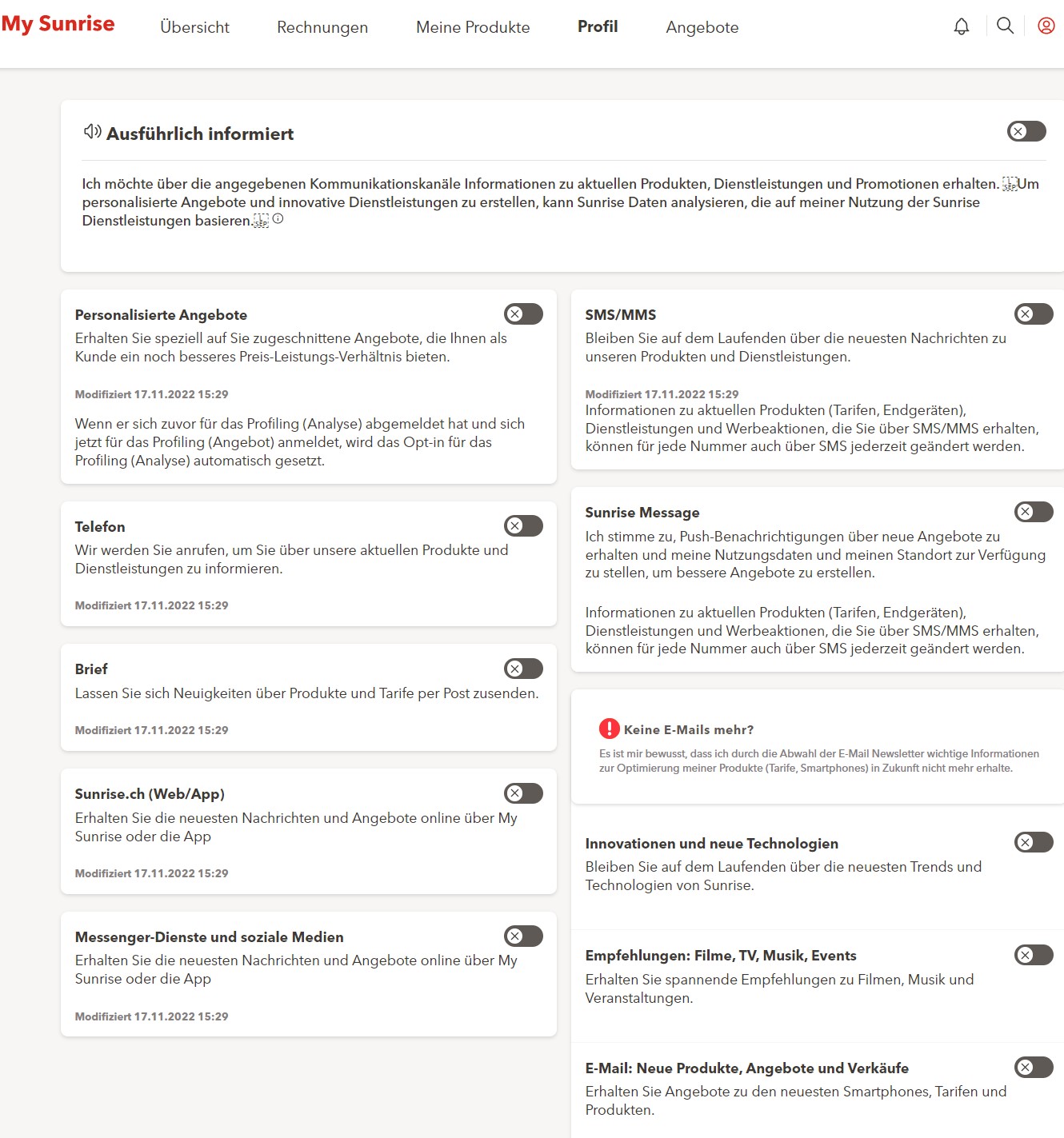 My Sunrise Übersicht Rechnungen Meine Produkte Profil Angebote

Ausführlich informiert

Ich möchte über die angegebenen Kommunikationskanäle Informationen zu aktuellen Produkten, Dienstleistungen und Promotionen erhalten. Um personalisierte Angebote und innovative Dienstleistungen zu erstellen, kann Sunrise Daten analysieren, die auf meiner Nutzung der Sunrise Dienstleistungen basieren.

Personalisierte Angebote
Erhalten Sie speziell auf Sie zugeschnittene Angebote, die Ihnen als Kunde ein noch besseres Preis-Leistungs-Verhältnis bieten.

Modifiziert 17.11.2022 15:29

Wenn er sich zuvor für das Profiling (Analyse) abgemeldet hat und sich jetzt für das Profiling (Angebot) anmeldet, wird das Opt-in für das Profiling (Analyse) automatisch gesetzt.

Telefon
Wir werden Sie anrufen, um Sie über unsere aktuellen Produkte und Dienstleistungen zu informieren.

Modifiziert 17.11.2022 15:29

Brief
Lassen Sie sich Neuigkeiten über Produkte und Tarife per Post zusenden.

Modifiziert 17.11.2022 15:29

Sunrise.ch (Web/App)
Erhalten Sie die neuesten Nachrichten und Angebote online über My Sunrise oder die App

Modifiziert 17.11.2022 15:29

Messenger-Dienste und soziale Medien
Erhalten Sie die neuesten Nachrichten und Angebote online über My Sunrise oder die App

Modifiziert 17.11.2022 15:29

SMS/MMS
Bleiben Sie auf dem Laufenden über die neuesten Nachrichten zu unseren Produkten und Dienstleistungen.

Modifiziert 17.11.2022 15:29
Informationen zu aktuellen Produkten (Tarifen, Endgeräten), Dienstleistungen und Werbeaktionen, die Sie über SMS/MMS erhalten, können für jede Nummer auch über SMS jederzeit geändert werden.

Sunrise Message
Ich stimme zu, Push-Benachrichtigungen über neue Angebote zu erhalten und meine Nutzungsdaten und meinen Standort zur Verfügung zu stellen, um bessere Angebote zu erstellen.

Informationen zu aktuellen Produkten (Tarifen, Endgeräten), Dienstleistungen und Werbeaktionen, die Sie über SMS/MMS erhalten, können für jede Nummer auch über SMS jederzeit geändert werden.

Keine E-Mails mehr?
Es ist mir bewusst, dass ich durch die Abwahl der E-Mail Newsletter wichtige Informationen zur Optimierung meiner Produkte (Tarife, Smartphones) in Zukunft nicht mehr erhalte.

Innovationen und neue Technologien
Bleiben Sie auf dem Laufenden über die neuesten Trends und Technologien von Sunrise.

Empfehlungen: Filme, TV, Musik, Events
Erhalten Sie spannende Empfehlungen zu Filmen, Musik und Veranstaltungen.

E-Mail: Neue Produkte, Angebote und Verkäufe
Erhalten Sie Angebote zu den neuesten Smartphones, Tarifen und Produkten.